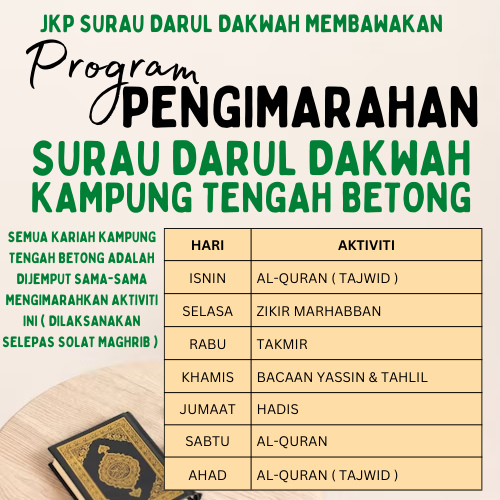 JKP SURAU DARUL DAKWAH MEMBAWAKAN

Program PENGIMARAHAN

SURAU DARUL DAKWAH KAMPUNG TENGAH BETONG

SEMUA KARIAH KAMPUNG TENGAH BETONG ADALAH DIJEMPUT SAMA-SAMA MENGIMARAHKAN AKTIVITI INI ( DILAKSANAKAN SELEPAS SOLAT MAGHRIB )

| HARI | AKTIVITI |
|---|---|
| ISNIN | AL-QURAN ( TAJWID ) |
| SELASA | ZIKIR MARHABBAN |
| RABU | TAKMIR |
| KHAMIS | BACAAN YASSIN & TAHLIL |
| JUMAAT | HADIS |
| SABTU | AL-QURAN |
| AHAD | AL-QURAN ( TAJWID ) |